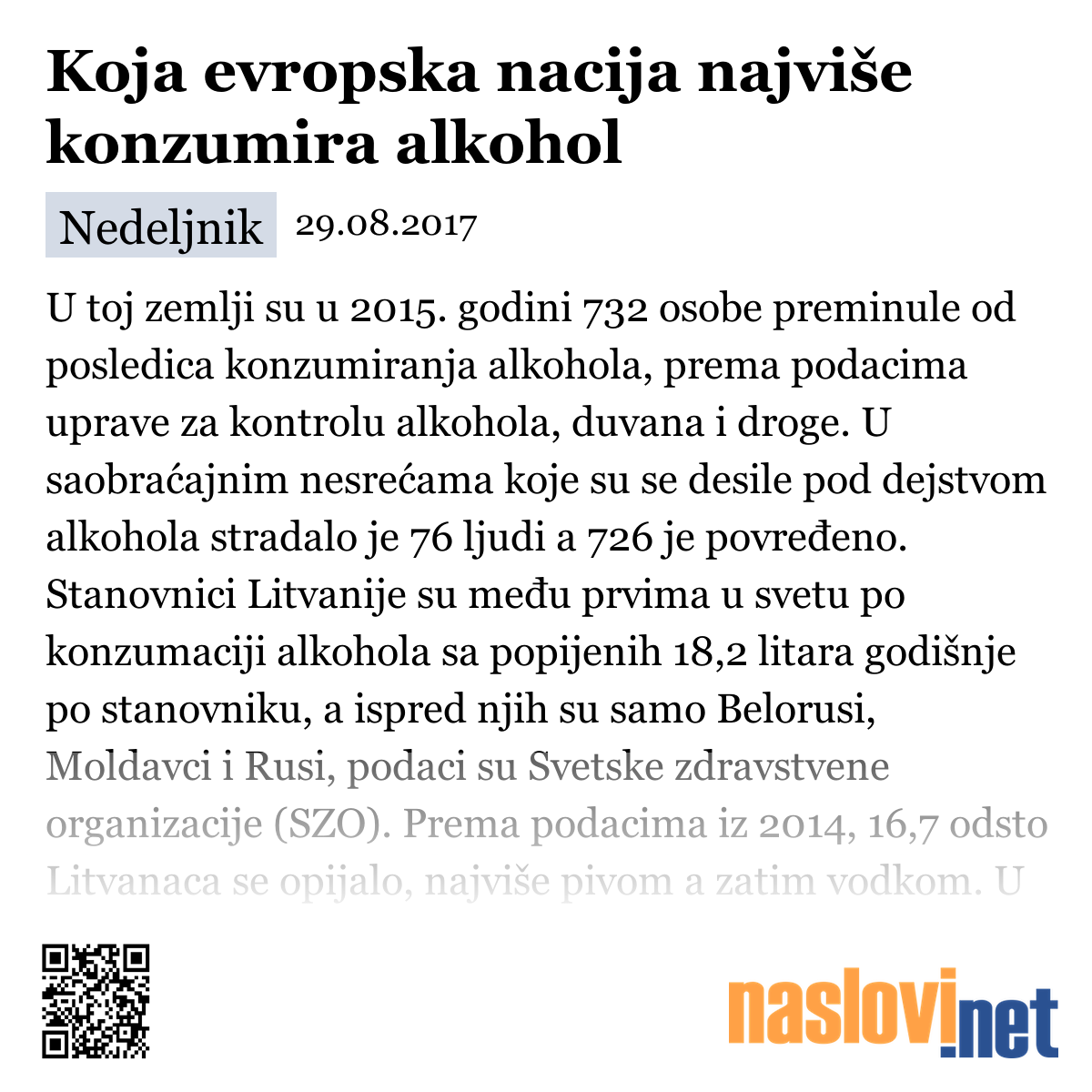 Koja evropska nacija najviše konzumira alkohol

Nedeljnik 29.08.2017

U toj zemlji su u 2015. godini 732 osobe preminule od posledica konzumiranja alkohola, prema podacima uprave za kontrolu alkohola, duvana i droge. U saobraćajnim nesrećama koje su se desile pod dejstvom alkohola stradalo je 76 ljudi a 726 je povređeno. Stanovnici Litvanije su među prvima u svetu po konzumaciji alkohola sa popijenih 18,2 litara godišnje po stanovniku, a ispred njih su samo Belorusi, Moldavci i Rusi, podaci su Svetske zdravstvene organizacije (SZO). Prema podacima iz 2014, 16,7 odsto Litvanaca se opijalo, najviše pivom a zatim vodkom. U

naslovi.net